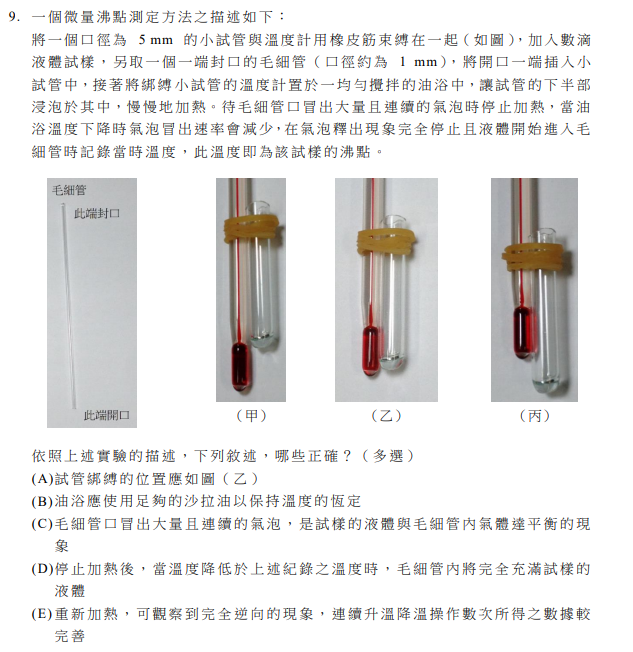 9. 一個微量沸點測定方法之描述如下：
將一個口徑為 5 mm 的小試管與溫度計用橡皮筋束縛在一起（如圖），加入數滴液體試樣，另取一個一端封口的毛細管（口徑約為 1 mm），將開口一端插入小試管中，接著將綁縛小試管的溫度計置於一均勻攪拌的油浴中，讓試管的下半部浸泡於其中，慢慢地加熱。待毛細管口冒出大量且連續的氣泡時停止加熱，當油浴溫度下降時氣泡冒出速率會減少，在氣泡釋出現象完全停止且液體開始進入毛細管時記錄當時溫度，此溫度即為該試樣的沸點。

毛細管
此端封口
此端開口
（甲）
（乙）
（丙）

依照上述實驗的描述，下列敘述，哪些正確？（多選）
(A)試管綁縛的位置應如圖（乙）
(B)油浴應使用足夠的沙拉油以保持溫度的恆定
(C)毛細管口冒出大量且連續的氣泡，是試樣的液體與毛細管內氣體達平衡的現象
(D)停止加熱後，當溫度降低於上述紀錄之溫度時，毛細管內將完全充滿試樣的液體
(E)重新加熱，可觀察到完全逆向的現象，連續升溫降溫操作數次所得之數據較完善